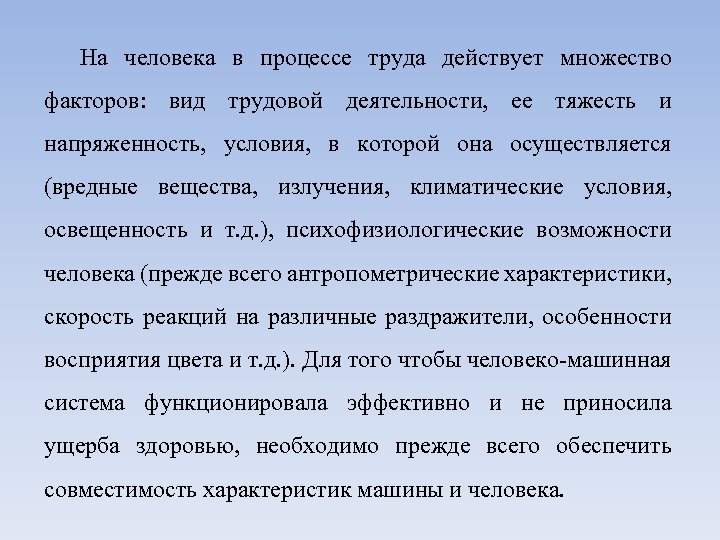 На человека в процессе труда действует множество факторов: вид трудовой деятельности, ее тяжесть и напряженность, условия, в которой она осуществляется (вредные вещества, излучения, климатические условия, освещенность и т.д.), психофизиологические возможности человека (прежде всего антропометрические характеристики, скорость реакций на различные раздражители, особенности восприятия цвета и т.д.). Для того чтобы человеко-машинная система функционировала эффективно и не приносила ущерба здоровью, необходимо прежде всего обеспечить совместимость характеристик машины и человека.